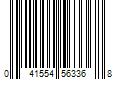 0 41554 56336 8